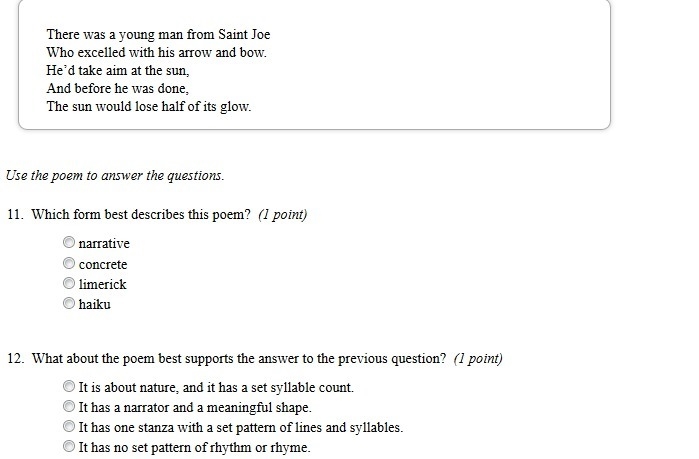 There was a young man from Saint Joe
Who excelled with his arrow and bow.
He'd take aim at the sun,
And before he was done,
The sun would lose half of its glow.

Use the poem to answer the questions.

11. Which form best describes this poem? (1 point)

narrative
concrete
limerick
haiku

12. What about the poem best supports the answer to the previous question? (1 point)

It is about nature, and it has a set syllable count.
It has a narrator and a meaningful shape.
It has one stanza with a set pattern of lines and syllables.
It has no set pattern of rhythm or rhyme.